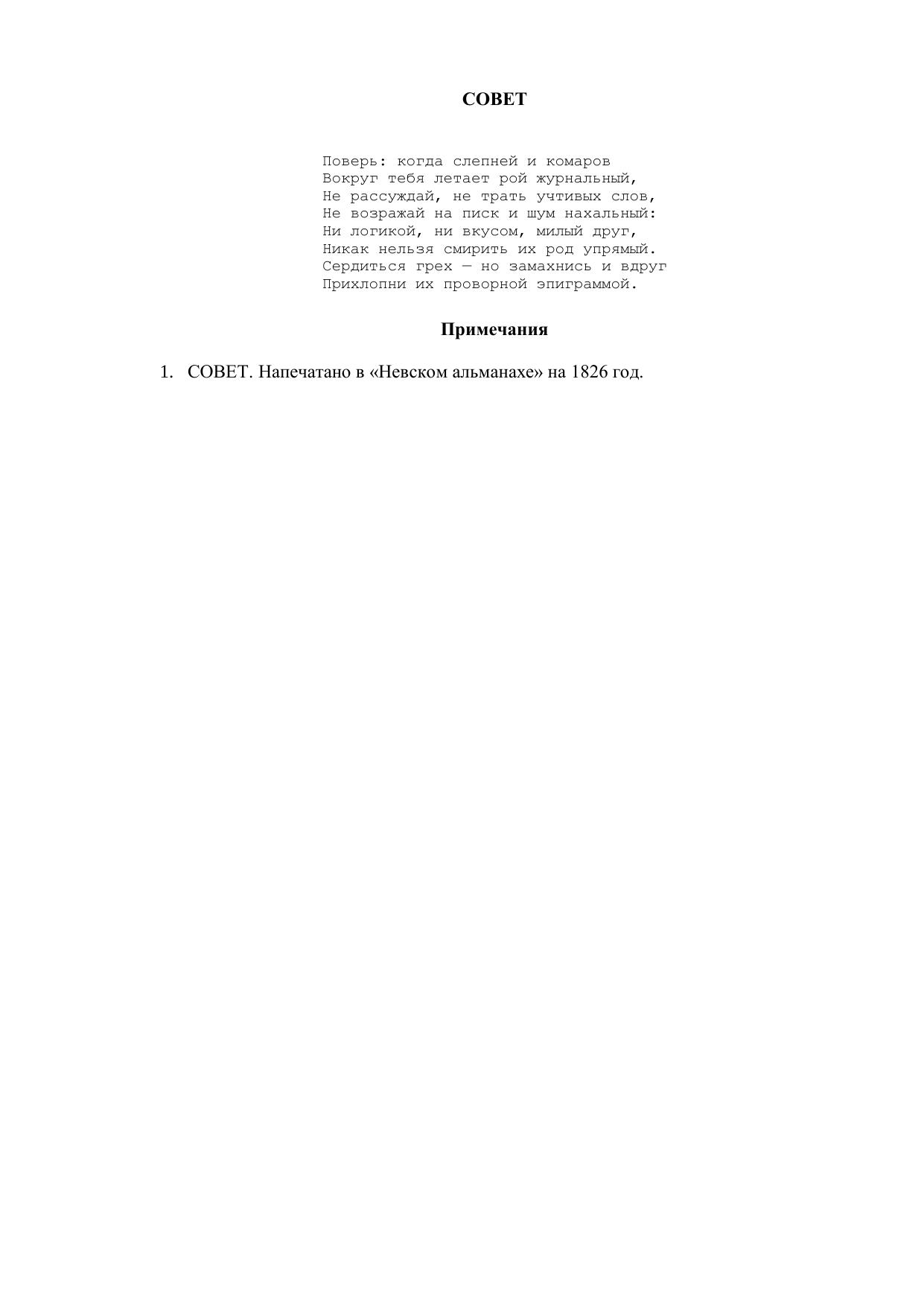 СОВЕТ

Поверь: когда слепней и комаров
Вокруг тебя летает рой журнальный,
Не рассуждай, не трать учтивых слов,
Не возражай на писк и шум нахальный:
Ни логикой, ни вкусом, милый друг,
Никак нельзя смирить их род упрямый.
Сердиться грех — но замахнись и вдруг
Прихлопни их проворной эпиграммой.

Примечания

1. СОВЕТ. Напечатано в «Невском альманахе» на 1826 год.